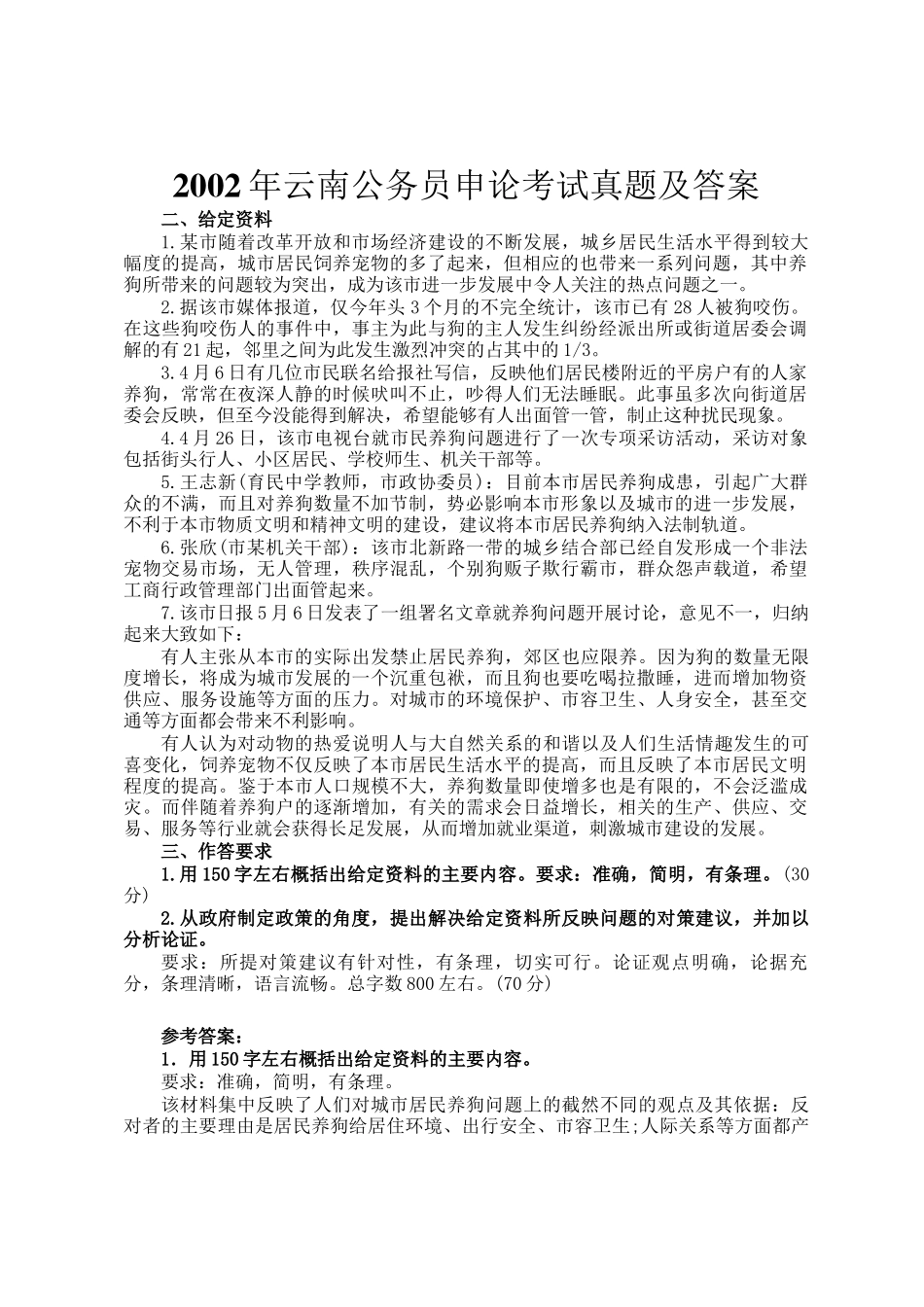 2002年云南公务员申论考试真题及答案

二、给定资料

1.某市随着改革开放和市场经济建设的不断发展，城乡居民生活水平得到较大幅度的提高，城市居民饲养宠物的多了起来，但相应的也带来一系列问题，其中养狗所带来的问题较为突出，成为该市进一步发展中令人关注的热点问题之一。

2.据该市媒体报道，仅今年头3个月的不完全统计，该市已有28人被狗咬伤。在这些狗咬伤人的事件中，事主为此与狗的主人发生纠纷经派出所或街道居委会调解的有21起，邻里之间为此发生激烈冲突的占其中的1/3。

3.4月6日有几位市民联名给报社写信，反映他们居民楼附近的平房户有的人家养狗，常常在夜深人静的时候吠叫不止，吵得人们无法睡眠。此事虽多次向街道居委会反映，但至今没能得到解决，希望能够有人出面管一管，制止这种扰民现象。

4.4月26日，该市电视台就市民养狗问题进行了一次专项采访活动，采访对象包括街头行人、小区居民、学校师生、机关干部等。

5.王志新(育民中学教师，市政协委员)：目前本市居民养狗成患，引起广大群众的不满，而且对养狗数量不加节制，势必影响本市形象以及城市的进一步发展，不利于本市物质文明和精神文明的建设，建议将本市居民养狗纳入法制轨道。

6.张欣(市某机关干部)：该市北新路一带的城乡结合部已经自发形成一个非法宠物交易市场，无人管理，秩序混乱，个别狗贩子欺行霸市，群众怨声载道，希望工商行政管理部门出面管起来。

7.该市日报5月6日发表了一组署名文章就养狗问题开展讨论，意见不一，归纳起来大致如下：

有人主张从本市的实际出发禁止居民养狗，郊区也应限养。因为狗的数量无限度增长，将成为城市发展的一个沉重包袱，而且狗也要吃喝拉撒睡，进而增加物资供应、服务设施等方面的压力。对城市的环境保护、市容卫生、人身安全，甚至交通等方面都会带来不利影响。

有人认为对动物的热爱说明人与大自然关系的和谐以及人们生活情趣发生的可喜变化，饲养宠物不仅反映了本市居民生活水平的提高，而且反映了本市居民文明程度的提高。鉴于本市人口规模不大，养狗数量即使增多也是有限的，不会泛滥成灾。而伴随着养狗户的逐渐增加，有关的需求会日益增长，相关的生产、供应、交易、服务等行业就会获得长足发展，从而增加就业渠道，刺激城市建设的发展。

三、作答要求

1.用150字左右概括出给定资料的主要内容。要求：准确，简明，有条理。(30分)

2.从政府制定政策的角度，提出解决给定资料所反映问题的对策建议，并加以分析论证。

要求：所提对策建议有针对性，有条理，切实可行。论证观点明确，论据充分，条理清晰，语言流畅。总字数800左右。(70分)

参考答案：

1．用150字左右概括出给定资料的主要内容。

要求：准确，简明，有条理。

该材料集中反映了人们对城市居民养狗问题上的截然不同的观点及其依据：反对者的主要理由是居民养狗给居住环境、出行安全、市容卫生;人际关系等方面都产